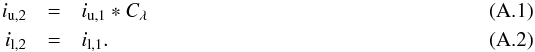 $i_{\mathrm{u},2} = i_{\mathrm{u},1} * C_\lambda$ (A.1)

$i_{\mathrm{l},2} = i_{\mathrm{l},1}.$ (A.2)